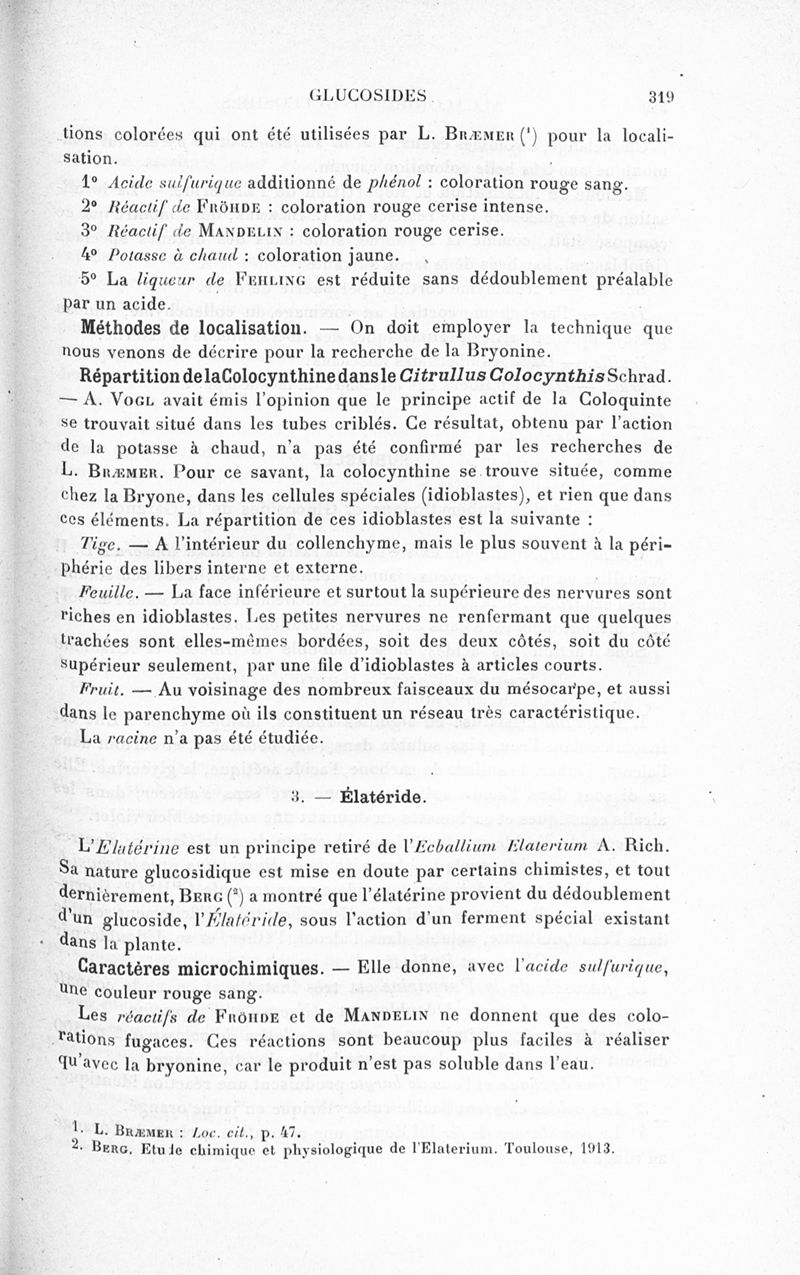 GLUCOSIDES 319

tions colorées qui ont été utilisées par L. Bræmer ($^1$) pour la localisation.

1° Acide sulfurique additionné de phénol : coloration rouge sang.

2° Réactif de Fröhde : coloration rouge cerise intense.

3° Réactif de Mandelin : coloration rouge cerise.

4° Potasse à chaud : coloration jaune.

5° La liqueur de Fehling est réduite sans dédoublement préalable par un acide.

Méthodes de localisation. — On doit employer la technique que nous venons de décrire pour la recherche de la Bryonine.

Répartition de la Colocynthine dans le Citrullus Colocynthis Schrad. — A. Vogl avait émis l'opinion que le principe actif de la Coloquinte se trouvait situé dans les tubes criblés. Ce résultat, obtenu par l'action de la potasse à chaud, n'a pas été confirmé par les recherches de L. Bræmer. Pour ce savant, la colocynthine se trouve située, comme chez la Bryone, dans les cellules spéciales (idioblastes), et rien que dans ces éléments. La répartition de ces idioblastes est la suivante :

Tige. — A l'intérieur du collenchyme, mais le plus souvent à la périphérie des libers interne et externe.

Feuille. — La face inférieure et surtout la supérieure des nervures sont riches en idioblastes. Les petites nervures ne renfermant que quelques trachées sont elles-mêmes bordées, soit des deux côtés, soit du côté supérieur seulement, par une file d'idioblastes à articles courts.

Fruit. — Au voisinage des nombreux faisceaux du mésocarpe, et aussi dans le parenchyme où ils constituent un réseau très caractéristique.

La racine n'a pas été étudiée.

3. — Élatéride.

L'Elatérine est un principe retiré de l'Ecballium Elaterium A. Rich. Sa nature glucosidique est mise en doute par certains chimistes, et tout dernièrement, Berg ($^2$) a montré que l'élatérine provient du dédoublement d'un glucoside, l'Élatéride, sous l'action d'un ferment spécial existant dans la plante.

Caractères microchimiques. — Elle donne, avec l'acide sulfurique, une couleur rouge sang.

Les réactifs de Fröhde et de Mandelin ne donnent que des colorations fugaces. Ces réactions sont beaucoup plus faciles à réaliser qu'avec la bryonine, car le produit n'est pas soluble dans l'eau.

1. L. Bræmer : Loc. cit., p. 47.
2. Berg. Etude chimique et physiologique de l'Elaterium. Toulouse, 1913.